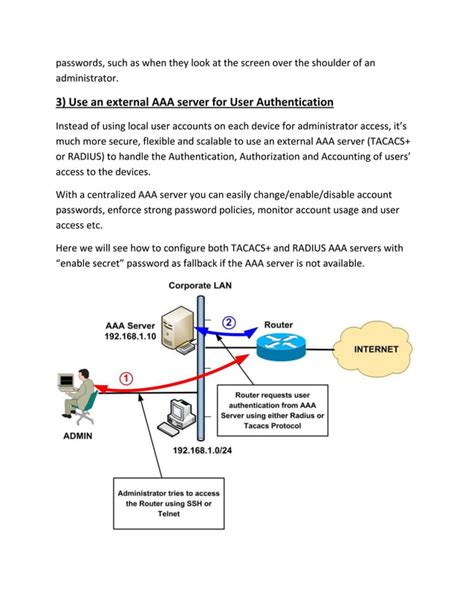 passwords, such as when they look at the screen over the shoulder of an administrator.

3) Use an external AAA server for User Authentication

Instead of using local user accounts on each device for administrator access, it's much more secure, flexible and scalable to use an external AAA server (TACACS+ or RADIUS) to handle the Authentication, Authorization and Accounting of users' access to the devices.

With a centralized AAA server you can easily change/enable/disable account passwords, enforce strong password policies, monitor account usage and user access etc.

Here we will see how to configure both TACACS+ and RADIUS AAA servers with "enable secret" password as fallback if the AAA server is not available.

Corporate LAN

AAA Server
192.168.1.10

2

Router

INTERNET

1

ADMIN

Router requests user authentication from AAA Server using either Radius or Tacacs Protocol

192.168.1.0/24

Administrator tries to access the Router using SSH or Telnet